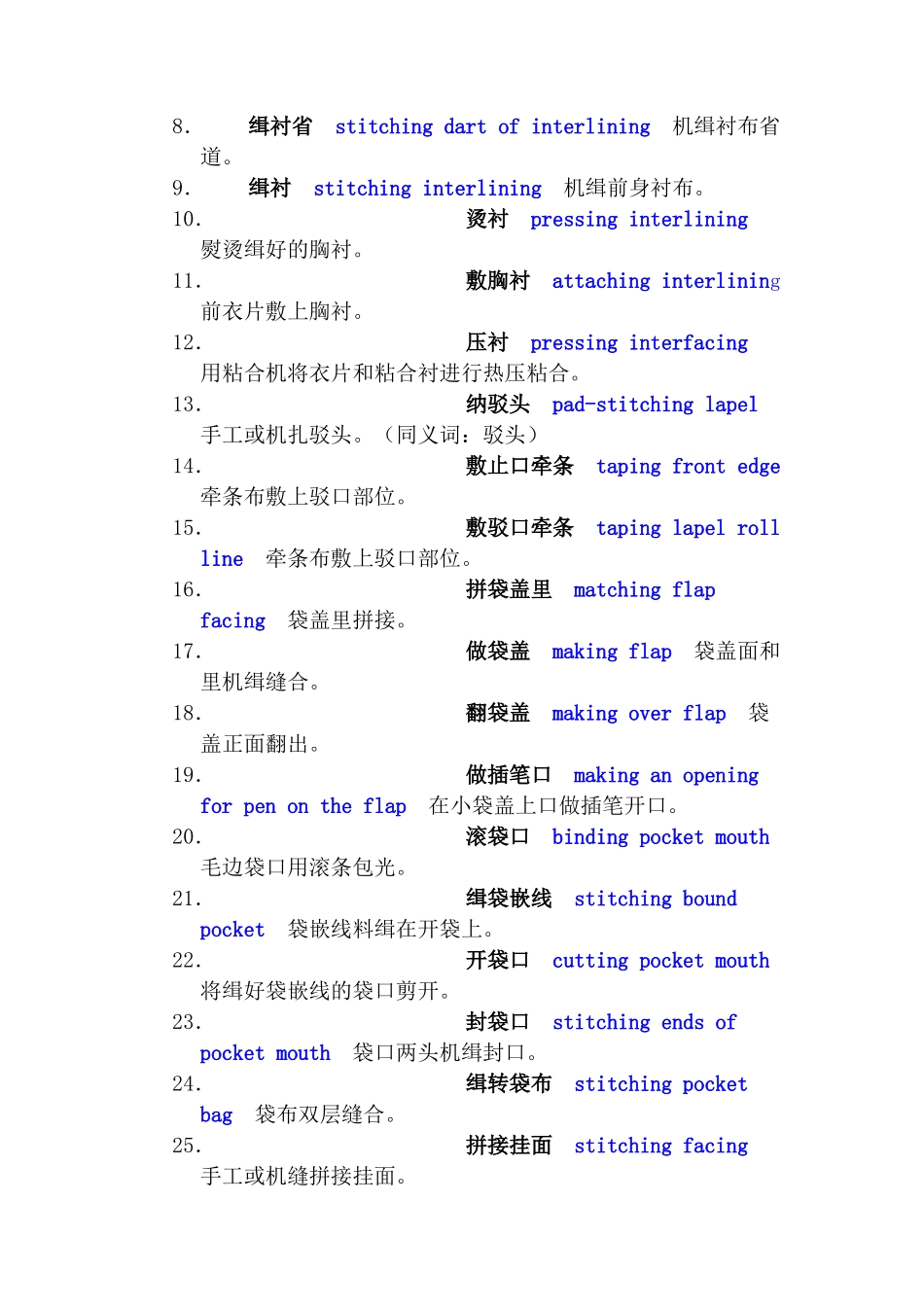 8. 缉衬省 stitching dart of interlining 机缉衬布省道。
9. 缉衬 stitching interlining 机缉前身衬布。
10. 烫衬 pressing interlining 熨烫缉好的胸衬。
11. 敷胸衬 attaching interlining 前衣片敷上胸衬。
12. 压衬 pressing interfacing 用粘合机将衣片和粘合衬进行热压粘合。
13. 纳驳头 pad-stitching lapel 手工或机扎驳头。（同义词：驳头）
14. 敷止口牵条 taping front edge 牵条布敷上驳口部位。
15. 敷驳口牵条 taping lapel roll line 牵条布敷上驳口部位。
16. 拼袋盖里 matching flap facing 袋盖里拼接。
17. 做袋盖 making flap 袋盖面和里机缉缝合。
18. 翻袋盖 making over flap 袋盖正面翻出。
19. 做插笔口 making an opening for pen on the flap 在小袋盖上口做插笔开口。
20. 滚袋口 binding pocket mouth 毛边袋口用滚条包光。
21. 缉袋嵌线 stitching bound pocket 袋嵌线料缉在开袋上。
22. 开袋口 cutting pocket mouth 将缉好袋嵌线的袋口剪开。
23. 封袋口 stitching ends of pocket mouth 袋口两头机缉封口。
24. 缉转袋布 stitching pocket bag 袋布双层缝合。
25. 拼接挂面 stitching facing 手工或机缝拼接挂面。